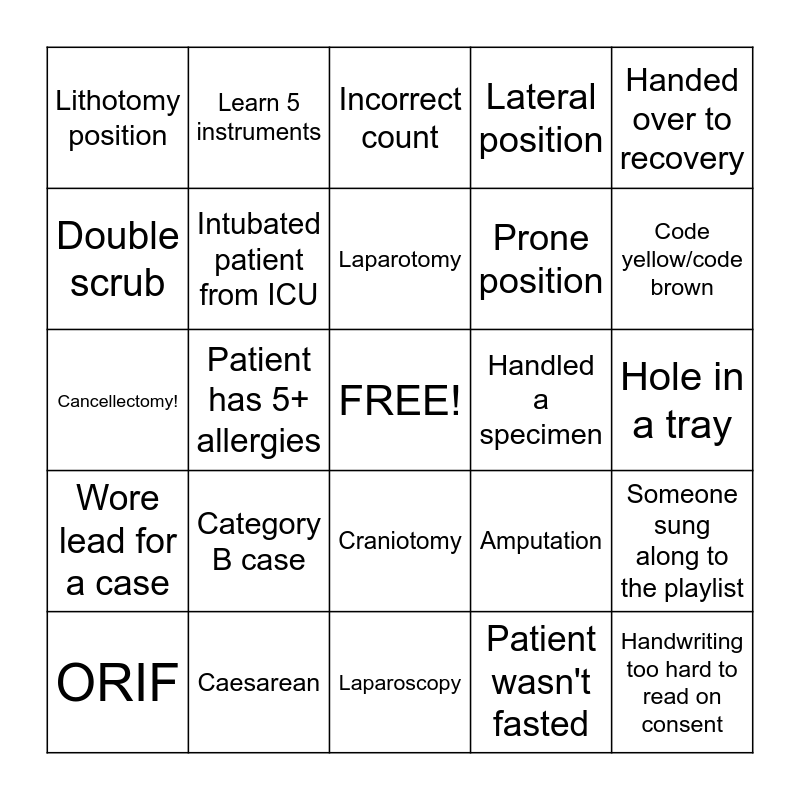 | | | | | |
|---|---|---|---|---|
| Lithotomy position | Learn 5 instruments | Incorrect count | Lateral position | Handed over to recovery |
| Double scrub | Intubated patient from ICU | Laparotomy | Prone position | Code yellow/code brown |
| Cancellectomy! | Patient has 5+ allergies | FREE! | Handled a specimen | Hole in a tray |
| Wore lead for a case | Category B case | Craniotomy | Amputation | Someone sung along to the playlist |
| ORIF | Caesarean | Laparoscopy | Patient wasn't fasted | Handwriting too hard to read on consent |